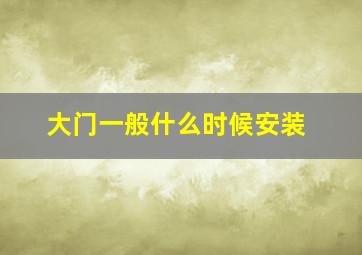 大门一般什么时候安装